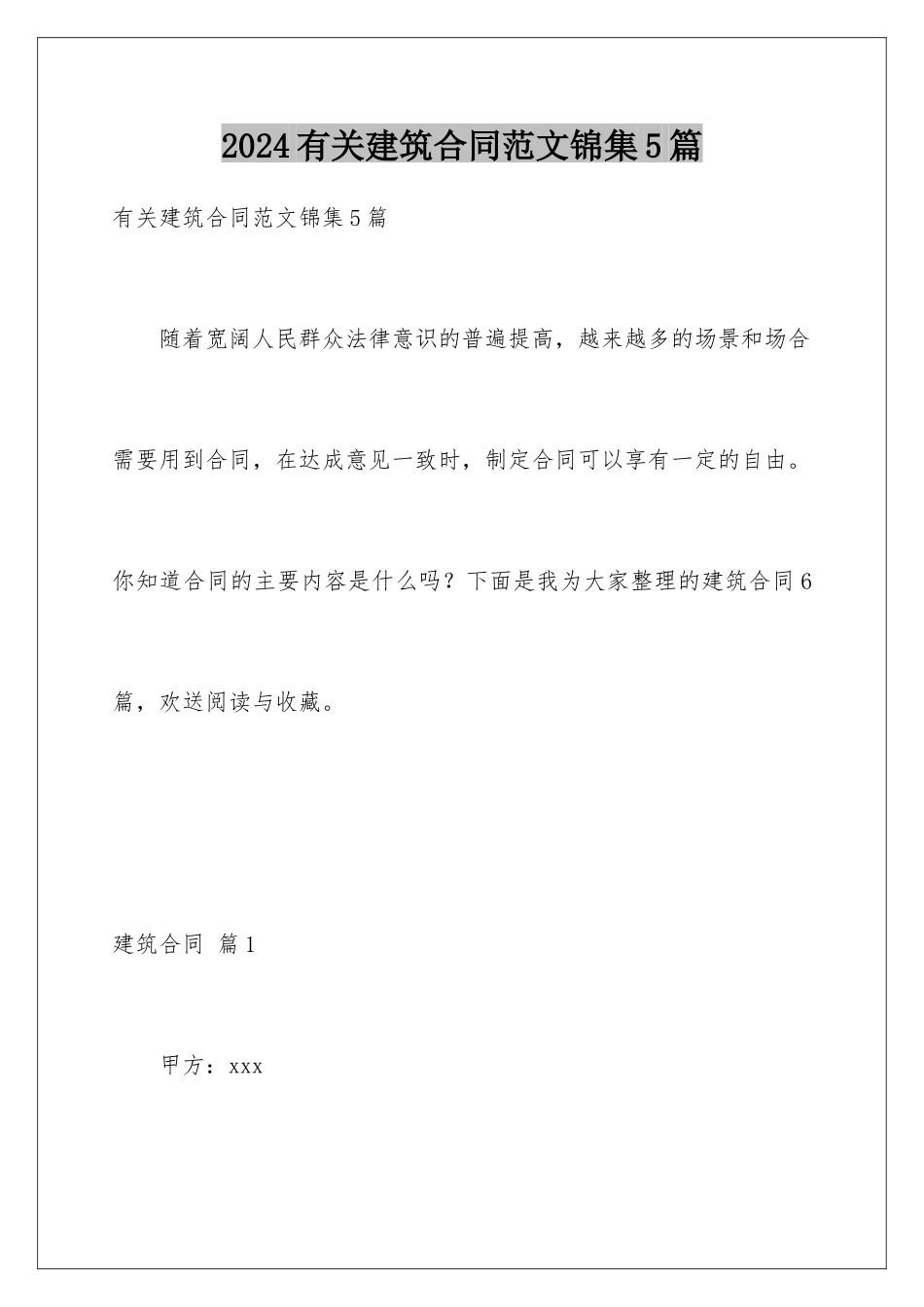 2024有关建筑合同范文锦集5篇

有关建筑合同范文锦集5篇

随着宽阔人民群众法律意识的普遍提高，越来越多的场景和场合需要用到合同，在达成意见一致时，制定合同可以享有一定的自由。你知道合同的主要内容是什么吗？下面是我为大家整理的建筑合同6篇，欢送阅读与收藏。

建筑合同 篇1

甲方：xxx